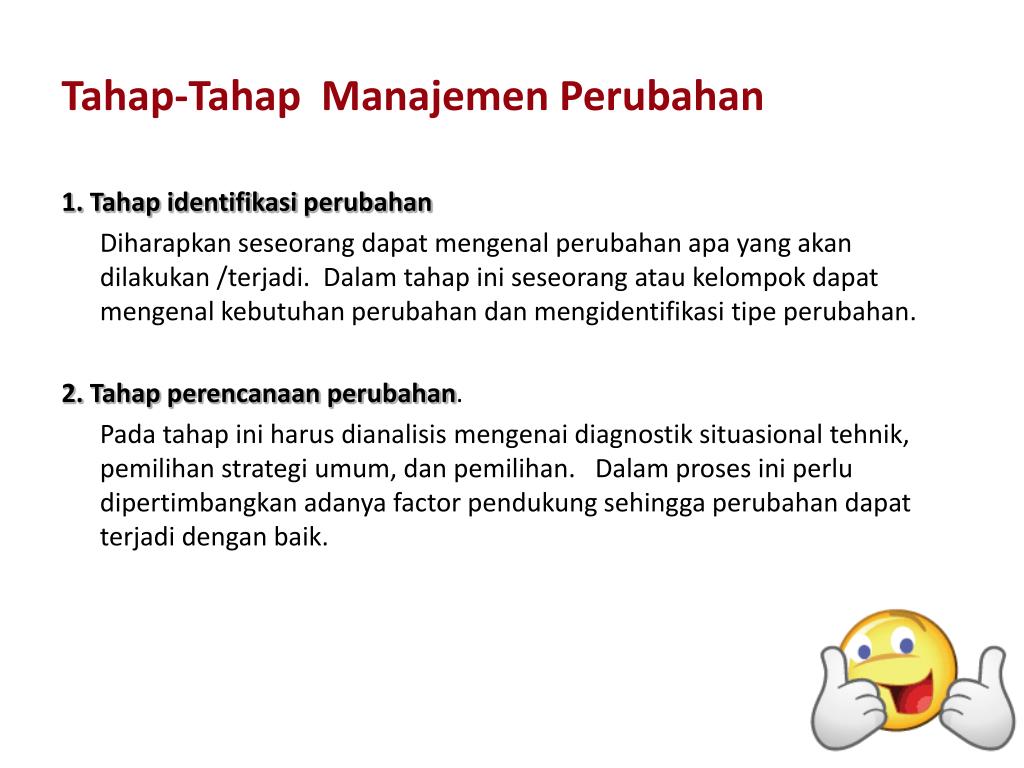 Tahap-Tahap Manajemen Perubahan

1. Tahap identifikasi perubahan
Diharapkan seseorang dapat mengenal perubahan apa yang akan dilakukan /terjadi. Dalam tahap ini seseorang atau kelompok dapat mengenal kebutuhan perubahan dan mengidentifikasi tipe perubahan.

2. Tahap perencanaan perubahan.
Pada tahap ini harus dianalisis mengenai diagnostik situasional tehnik, pemilihan strategi umum, dan pemilihan. Dalam proses ini perlu dipertimbangkan adanya factor pendukung sehingga perubahan dapat terjadi dengan baik.